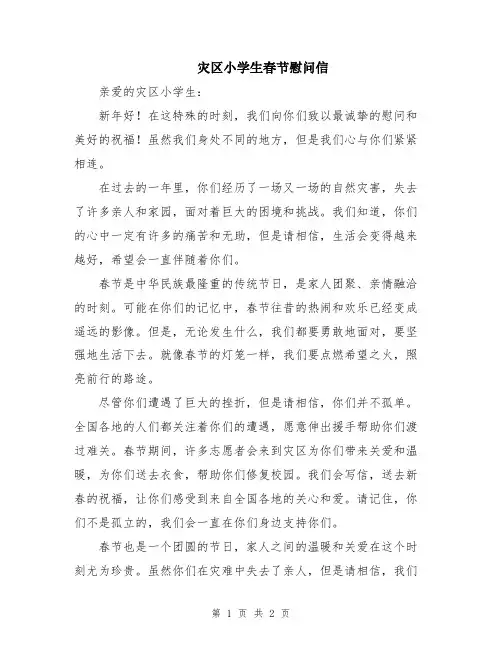 灾区小学生春节慰问信

亲爱的灾区小学生：

新年好！在这特殊的时刻，我们向你们致以最诚挚的慰问和美好的祝福！虽然我们身处不同的地方，但是我们心与你们紧紧相连。

在过去的一年里，你们经历了一场又一场的自然灾害，失去了许多亲人和家园，面对着巨大的困境和挑战。我们知道，你们的心中一定有许多的痛苦和无助，但是请相信，生活会变得越来越好，希望会一直伴随着你们。

春节是中华民族最隆重的传统节日，是家人团聚、亲情融洽的时刻。可能在你们的记忆中，春节往昔的热闹和欢乐已经变成遥远的影像。但是，无论发生什么，我们都要勇敢地面对，要坚强地生活下去。就像春节的灯笼一样，我们要点燃希望之火，照亮前行的路途。

尽管你们遭遇了巨大的挫折，但是请相信，你们并不孤单。全国各地的人们都关注着你们的遭遇，愿意伸出援手帮助你们渡过难关。春节期间，许多志愿者会来到灾区为你们带来关爱和温暖，为你们送去衣食，帮助你们修复校园。我们会写信，送去新春的祝福，让你们感受到来自全国各地的关心和爱。请记住，你们不是孤立的，我们会一直在你们身边支持你们。

春节也是一个团圆的节日，家人之间的温暖和关爱在这个时刻尤为珍贵。虽然你们在灾难中失去了亲人，但是请相信，我们

第 1 页 共 2 页